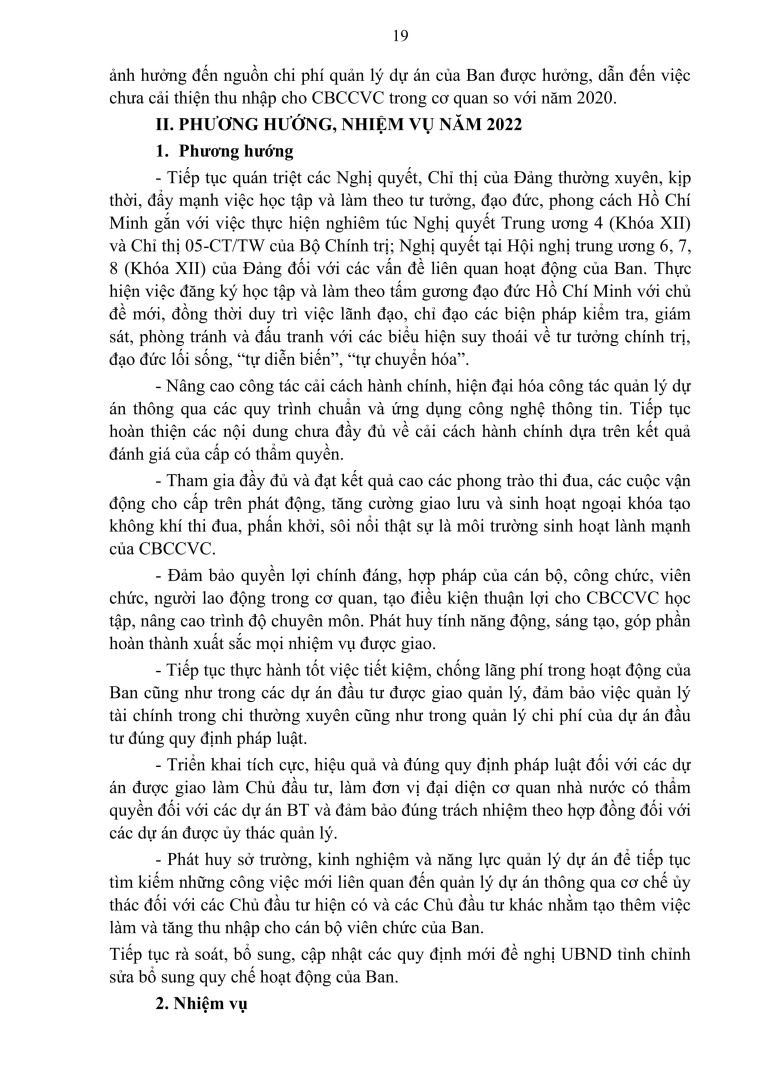 19

ảnh hưởng đến nguồn chi phí quản lý dự án của Ban được hưởng, dẫn đến việc chưa cải thiện thu nhập cho CBCCVC trong cơ quan so với năm 2020.

II. PHƯƠNG HƯỚNG, NHIỆM VỤ NĂM 2022

1. Phương hướng

- Tiếp tục quán triệt các Nghị quyết, Chỉ thị của Đảng thường xuyên, kịp thời, đẩy mạnh việc học tập và làm theo tư tưởng, đạo đức, phong cách Hồ Chí Minh gắn với việc thực hiện nghiêm túc Nghị quyết Trung ương 4 (Khóa XII) và Chỉ thị 05-CT/TW của Bộ Chính trị; Nghị quyết tại Hội nghị trung ương 6, 7, 8 (Khóa XII) của Đảng đối với các vấn đề liên quan hoạt động của Ban. Thực hiện việc đăng ký học tập và làm theo tấm gương đạo đức Hồ Chí Minh với chủ đề mới, đồng thời duy trì việc lãnh đạo, chỉ đạo các biện pháp kiểm tra, giám sát, phòng tránh và đấu tranh với các biểu hiện suy thoái về tư tưởng chính trị, đạo đức lối sống, “tự diễn biến”, “tự chuyển hóa”.

- Nâng cao công tác cải cách hành chính, hiện đại hóa công tác quản lý dự án thông qua các quy trình chuẩn và ứng dụng công nghệ thông tin. Tiếp tục hoàn thiện các nội dung chưa đầy đủ về cải cách hành chính dựa trên kết quả đánh giá của cấp có thẩm quyền.

- Tham gia đầy đủ và đạt kết quả cao các phong trào thi đua, các cuộc vận động cho cấp trên phát động, tăng cường giao lưu và sinh hoạt ngoại khóa tạo không khí thi đua, phấn khởi, sôi nổi thật sự là môi trường sinh hoạt lành mạnh của CBCCVC.

- Đảm bảo quyền lợi chính đáng, hợp pháp của cán bộ, công chức, viên chức, người lao động trong cơ quan, tạo điều kiện thuận lợi cho CBCCVC học tập, nâng cao trình độ chuyên môn. Phát huy tính năng động, sáng tạo, góp phần hoàn thành xuất sắc mọi nhiệm vụ được giao.

- Tiếp tục thực hành tốt việc tiết kiệm, chống lãng phí trong hoạt động của Ban cũng như trong các dự án đầu tư được giao quản lý, đảm bảo việc quản lý tài chính trong chi thường xuyên cũng như trong quản lý chi phí của dự án đầu tư đúng quy định pháp luật.

- Triển khai tích cực, hiệu quả và đúng quy định pháp luật đối với các dự án được giao làm Chủ đầu tư, làm đơn vị đại diện cơ quan nhà nước có thẩm quyền đối với các dự án BT và đảm bảo đúng trách nhiệm theo hợp đồng đối với các dự án được ủy thác quản lý.

- Phát huy sở trường, kinh nghiệm và năng lực quản lý dự án để tiếp tục tìm kiếm những công việc mới liên quan đến quản lý dự án thông qua cơ chế ủy thác đối với các Chủ đầu tư hiện có và các Chủ đầu tư khác nhằm tạo thêm việc làm và tăng thu nhập cho cán bộ viên chức của Ban.

Tiếp tục rà soát, bổ sung, cập nhật các quy định mới đề nghị UBND tỉnh chỉnh sửa bổ sung quy chế hoạt động của Ban.

2. Nhiệm vụ